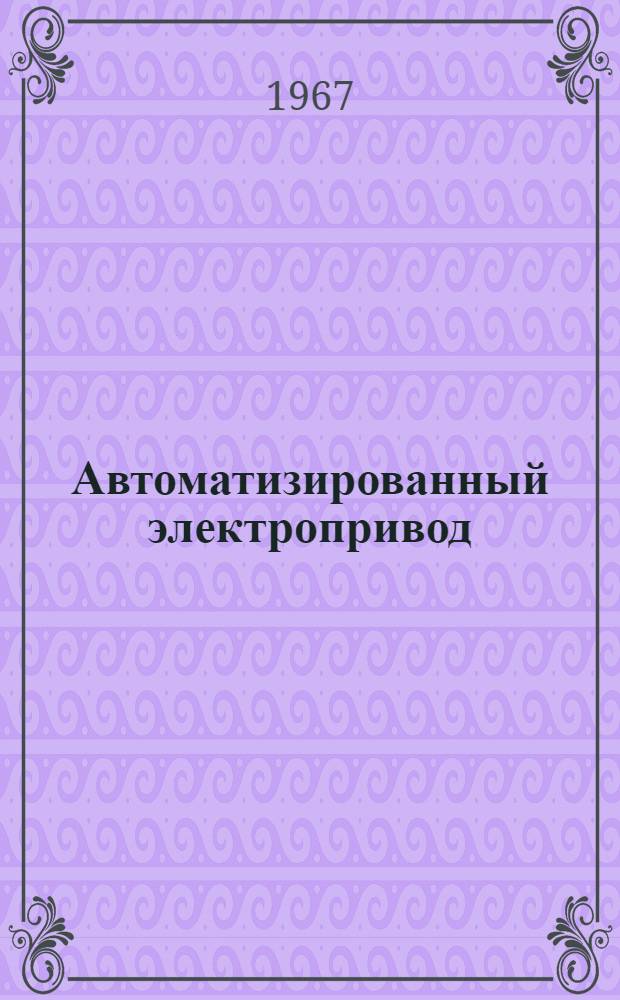 1967

Автоматизированный электропривод